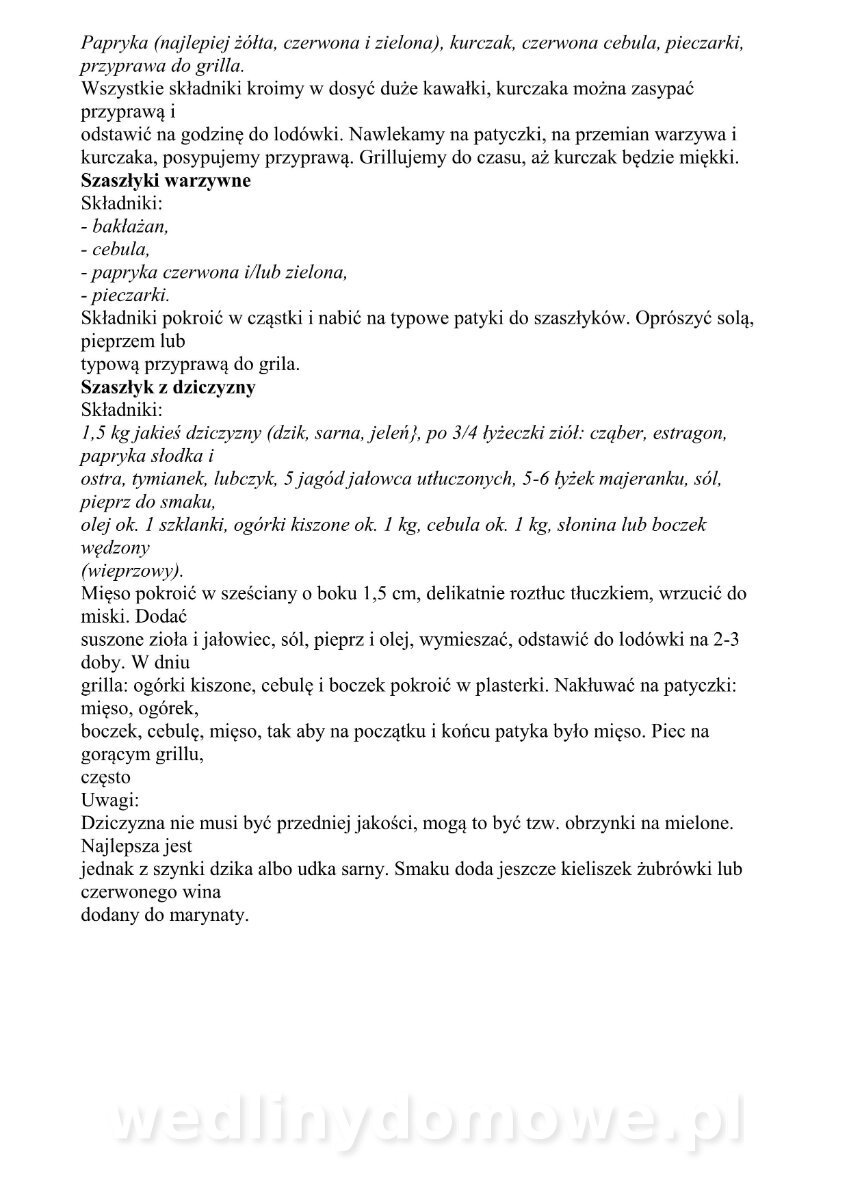 Papryka (najlepiej żółta, czerwona i zielona), kurczak, czerwona cebula, pieczarki, przyprawa do grilla.
Wszystkie składniki kroimy w dosyć duże kawałki, kurczaka można zasypać przyprawą i odstawić na godzinę do lodówki. Nawlekamy na patyczki, na przemian warzywa i kurczaka, posypujemy przyprawą. Grillujemy do czasu, aż kurczak będzie miękki.
Szaszłyki warzywne
Składniki:
- bakłażan,
- cebula,
- papryka czerwona i/lub zielona,
- pieczarki.
Składniki pokroić w cząstki i nabić na typowe patyki do szaszłyków. Oprószyć solą, pieprzem lub typową przyprawą do grila.
Szaszłyk z dziczyzny
Składniki:
1,5 kg jakieś dziczyzny (dzik, sarna, jeleń}, po 3/4 łyżeczki ziół: cząber, estragon, papryka słodka i ostra, tymianek, lubczyk, 5 jagód jałowca utłuczonych, 5-6 łyżek majeranku, sól, pieprz do smaku, olej ok. 1 szklanki, ogórki kiszone ok. 1 kg, cebula ok. 1 kg, słonina lub boczek wędzony (wieprzowy).
Mięso pokroić w sześciany o boku 1,5 cm, delikatnie roztłuc tłuczkiem, wrzucić do miski. Dodać suszone zioła i jałowiec, sól, pieprz i olej, wymieszać, odstawić do lodówki na 2-3 doby. W dniu grilla: ogórki kiszone, cebulę i boczek pokroić w plasterki. Nakłuwać na patyczki: mięso, ogórek, boczek, cebulę, mięso, tak aby na początku i końcu patyka było mięso. Piec na gorącym grillu, często
Uwagi:
Dziczyzna nie musi być przedniej jakości, mogą to być tzw. obrzynki na mielone. Najlepsza jest jednak z szynki dzika albo udka sarny. Smaku doda jeszcze kieliszek żubrówki lub czerwonego wina dodany do marynaty.

wedlinydomowe.pl